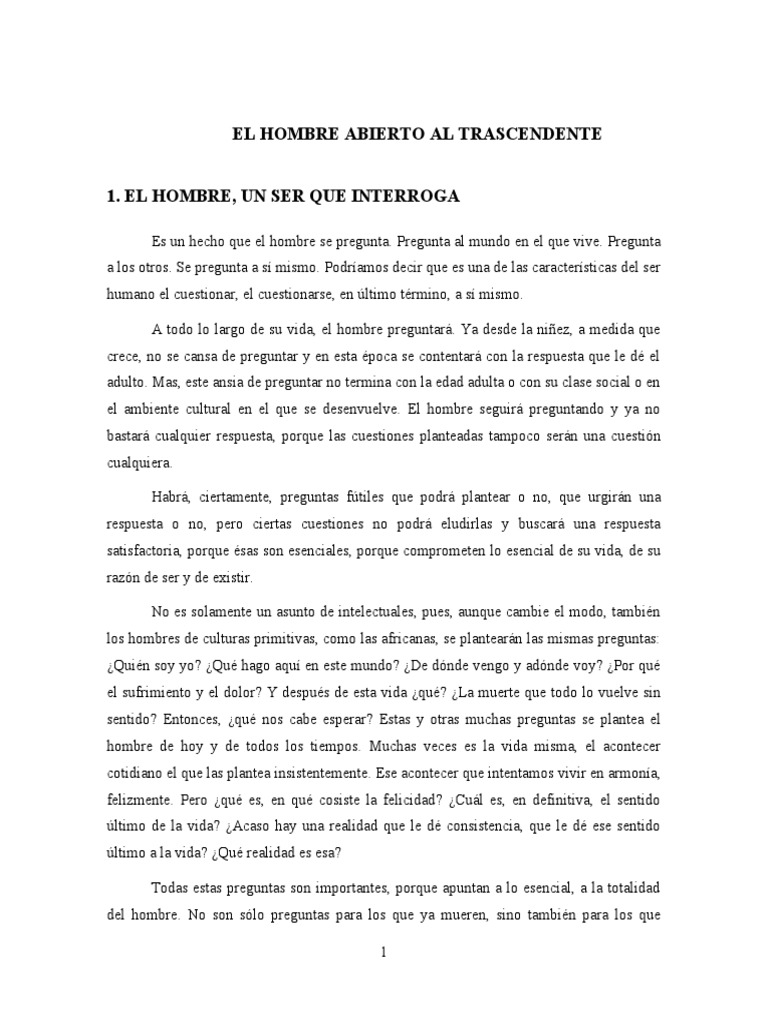 EL HOMBRE ABIERTO AL TRASCENDENTE

1. EL HOMBRE, UN SER QUE INTERROGA

Es un hecho que el hombre se pregunta. Pregunta al mundo en el que vive. Pregunta a los otros. Se pregunta a sí mismo. Podríamos decir que es una de las características del ser humano el cuestionar, el cuestionarse, en último término, a sí mismo.

A todo lo largo de su vida, el hombre preguntará. Ya desde la niñez, a medida que crece, no se cansa de preguntar y en esta época se contentará con la respuesta que le dé el adulto. Mas, este ansia de preguntar no termina con la edad adulta o con su clase social o en el ambiente cultural en el que se desenvuelve. El hombre seguirá preguntando y ya no bastará cualquier respuesta, porque las cuestiones planteadas tampoco serán una cuestión cualquiera.

Habrá, ciertamente, preguntas fútiles que podrá plantear o no, que urgirán una respuesta o no, pero ciertas cuestiones no podrá eludirlas y buscará una respuesta satisfactoria, porque ésas son esenciales, porque comprometen lo esencial de su vida, de su razón de ser y de existir.

No es solamente un asunto de intelectuales, pues, aunque cambie el modo, también los hombres de culturas primitivas, como las africanas, se plantearán las mismas preguntas: ¿Quién soy yo? ¿Qué hago aquí en este mundo? ¿De dónde vengo y adónde voy? ¿Por qué el sufrimiento y el dolor? Y después de esta vida ¿qué? ¿La muerte que todo lo vuelve sin sentido? Entonces, ¿qué nos cabe esperar? Estas y otras muchas preguntas se plantea el hombre de hoy y de todos los tiempos. Muchas veces es la vida misma, el acontecer cotidiano el que las plantea insistentemente. Ese acontecer que intentamos vivir en armonía, felizmente. Pero ¿qué es, en qué cosiste la felicidad? ¿Cuál es, en definitiva, el sentido último de la vida? ¿Acaso hay una realidad que le dé consistencia, que le dé ese sentido último a la vida? ¿Qué realidad es esa?

Todas estas preguntas son importantes, porque apuntan a lo esencial, a la totalidad del hombre. No son sólo preguntas para los que ya mueren, sino también para los que

1